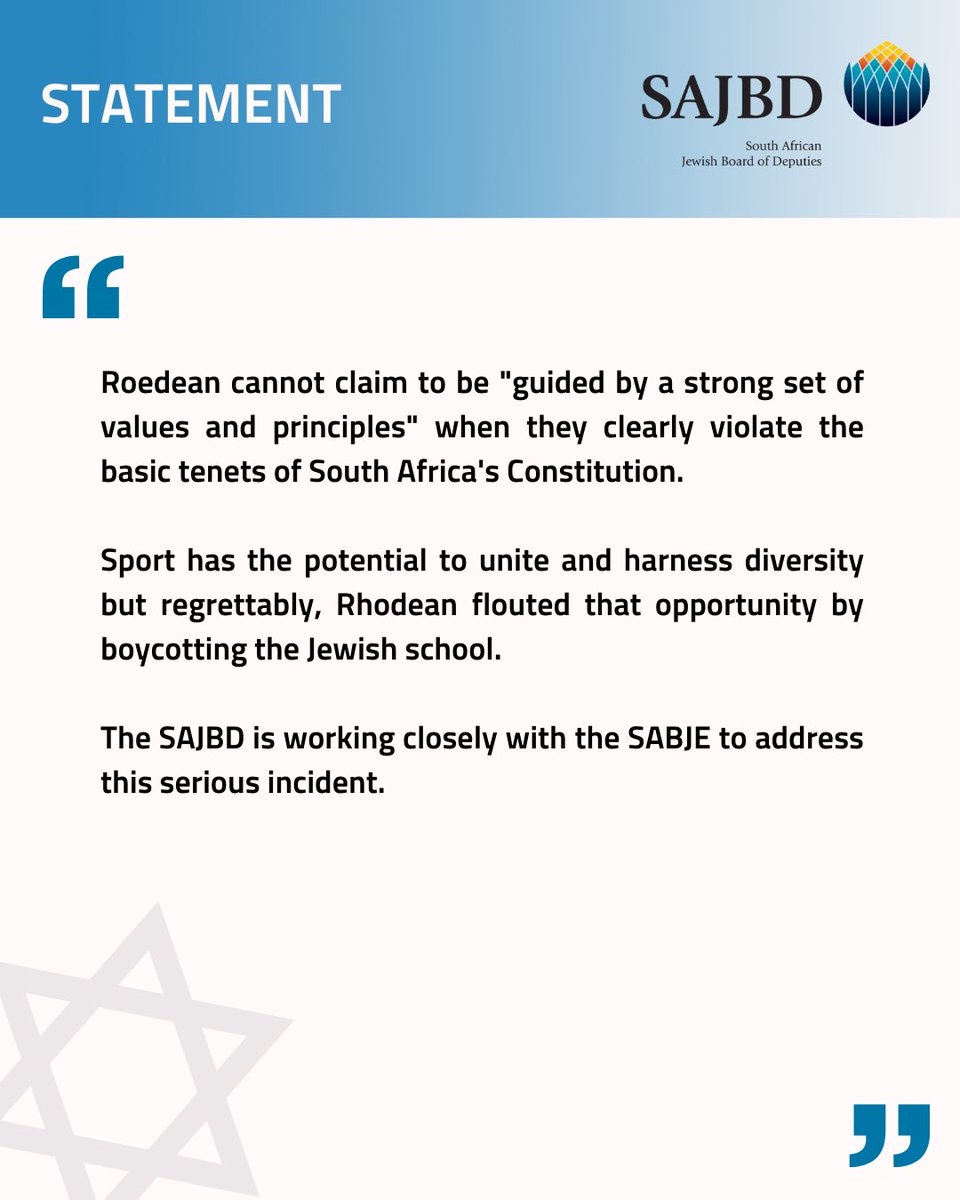 STATEMENT

SAJBD
South African
Jewish Board of Deputies

“

Roedean cannot claim to be "guided by a strong set of values and principles" when they clearly violate the basic tenets of South Africa's Constitution.

Sport has the potential to unite and harness diversity but regrettably, Rhodean flouted that opportunity by boycotting the Jewish school.

The SAJBD is working closely with the SABJE to address this serious incident.

”